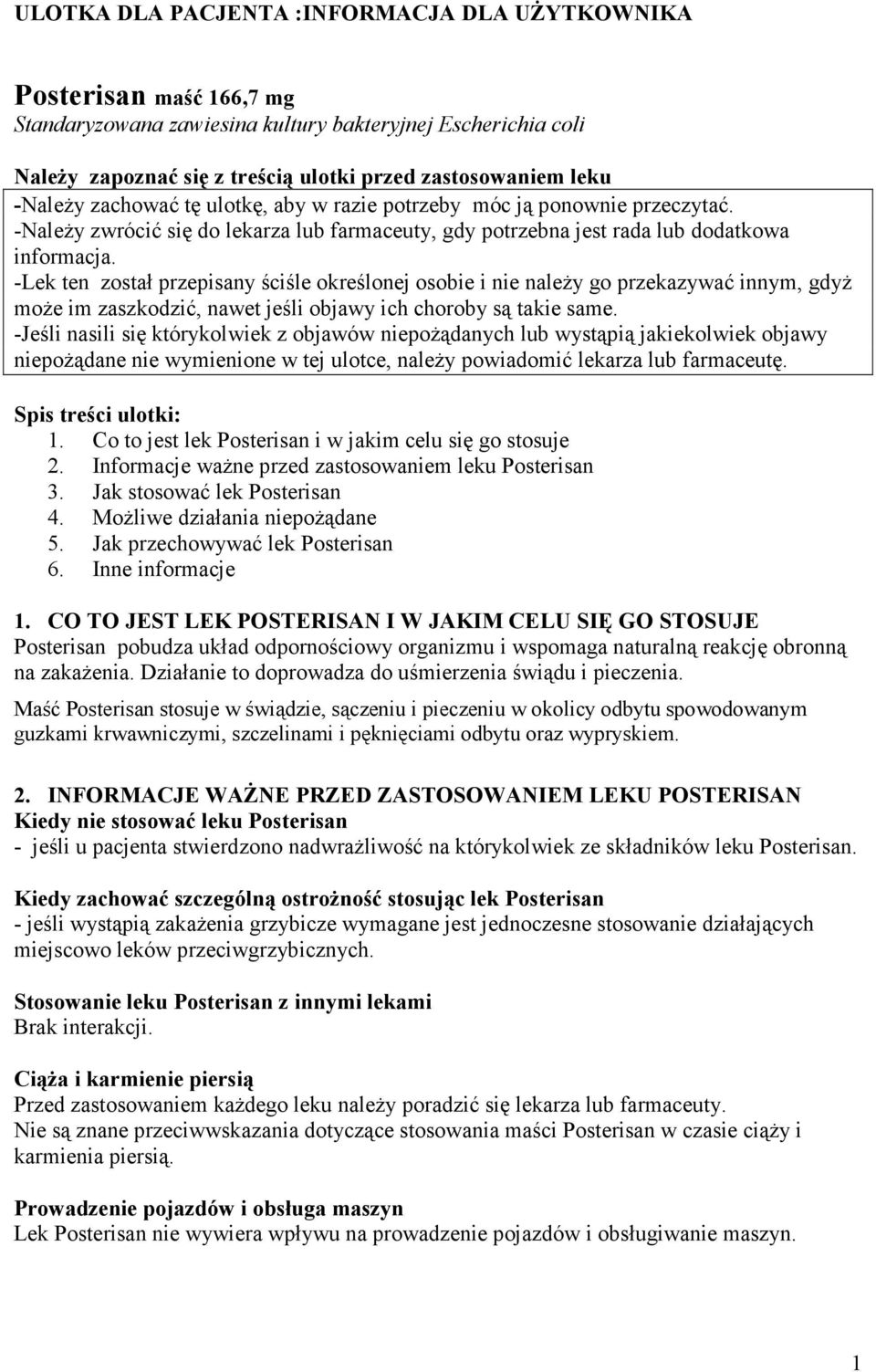 ULOTKA DLA PACJENTA :INFORMACJA DLA UŻYTKOWNIKA

Posterisan maść 166,7 mg
Standaryzowana zawiesina kultury bakteryjnej Escherichia coli

Należy zapoznać się z treścią ulotki przed zastosowaniem leku
-Należy zachować tę ulotkę, aby w razie potrzeby móc ją ponownie przeczytać.
-Należy zwrócić się do lekarza lub farmaceuty, gdy potrzebna jest rada lub dodatkowa informacja.
-Lek ten został przepisany ściśle określonej osobie i nie należy go przekazywać innym, gdyż może im zaszkodzić, nawet jeśli objawy ich choroby są takie same.
-Jeśli nasili się którykolwiek z objawów niepożądanych lub wystąpią jakiekolwiek objawy niepożądane nie wymienione w tej ulotce, należy powiadomić lekarza lub farmaceutę.

Spis treści ulotki:
1. Co to jest lek Posterisan i w jakim celu się go stosuje
2. Informacje ważne przed zastosowaniem leku Posterisan
3. Jak stosować lek Posterisan
4. Możliwe działania niepożądane
5. Jak przechowywać lek Posterisan
6. Inne informacje

1. CO TO JEST LEK POSTERISAN I W JAKIM CELU SIĘ GO STOSUJE
Posterisan pobudza układ odpornościowy organizmu i wspomaga naturalną reakcję obronną na zakażenia. Działanie to doprowadza do uśmierzenia świądu i pieczenia.
Maść Posterisan stosuje w świądzie, sączeniu i pieczeniu w okolicy odbytu spowodowanym guzkami krwawniczymi, szczelinami i pęknięciami odbytu oraz wypryskiem.

2. INFORMACJE WAŻNE PRZED ZASTOSOWANIEM LEKU POSTERISAN
Kiedy nie stosować leku Posterisan
- jeśli u pacjenta stwierdzono nadwrażliwość na którykolwiek ze składników leku Posterisan.

Kiedy zachować szczególną ostrożność stosując lek Posterisan
- jeśli wystąpią zakażenia grzybicze wymagane jest jednoczesne stosowanie działających miejscowo leków przeciwgrzybicznych.

Stosowanie leku Posterisan z innymi lekami
Brak interakcji.

Ciąża i karmienie piersią
Przed zastosowaniem każdego leku należy poradzić się lekarza lub farmaceuty.
Nie są znane przeciwwskazania dotyczące stosowania maści Posterisan w czasie ciąży i karmienia piersią.

Prowadzenie pojazdów i obsługa maszyn
Lek Posterisan nie wywiera wpływu na prowadzenie pojazdów i obsługiwanie maszyn.

1